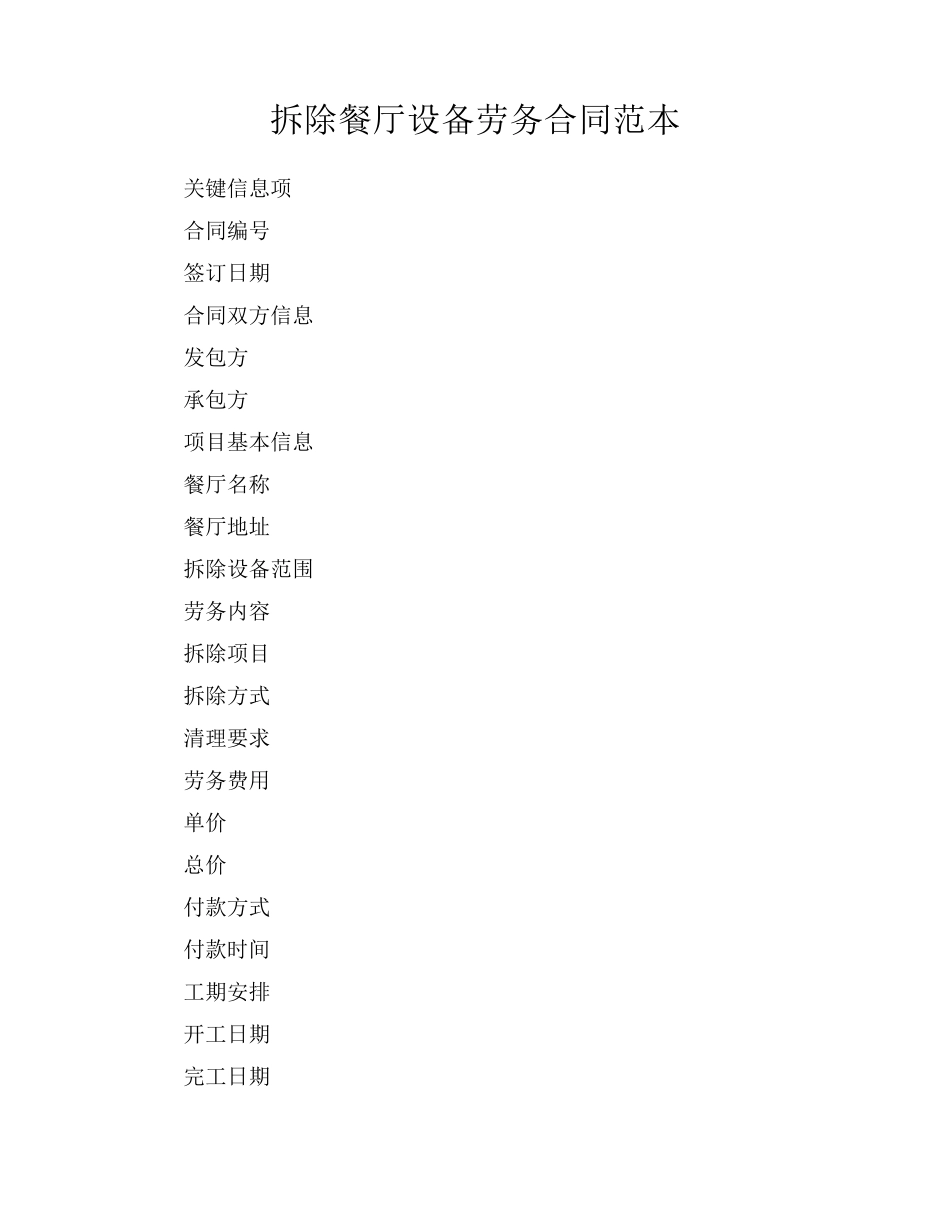 拆除餐厅设备劳务合同范本

关键信息项

合同编号

签订日期

合同双方信息

发包方

承包方

项目基本信息

餐厅名称

餐厅地址

拆除设备范围

劳务内容

拆除项目

拆除方式

清理要求

劳务费用

单价

总价

付款方式

付款时间

工期安排

开工日期

完工日期